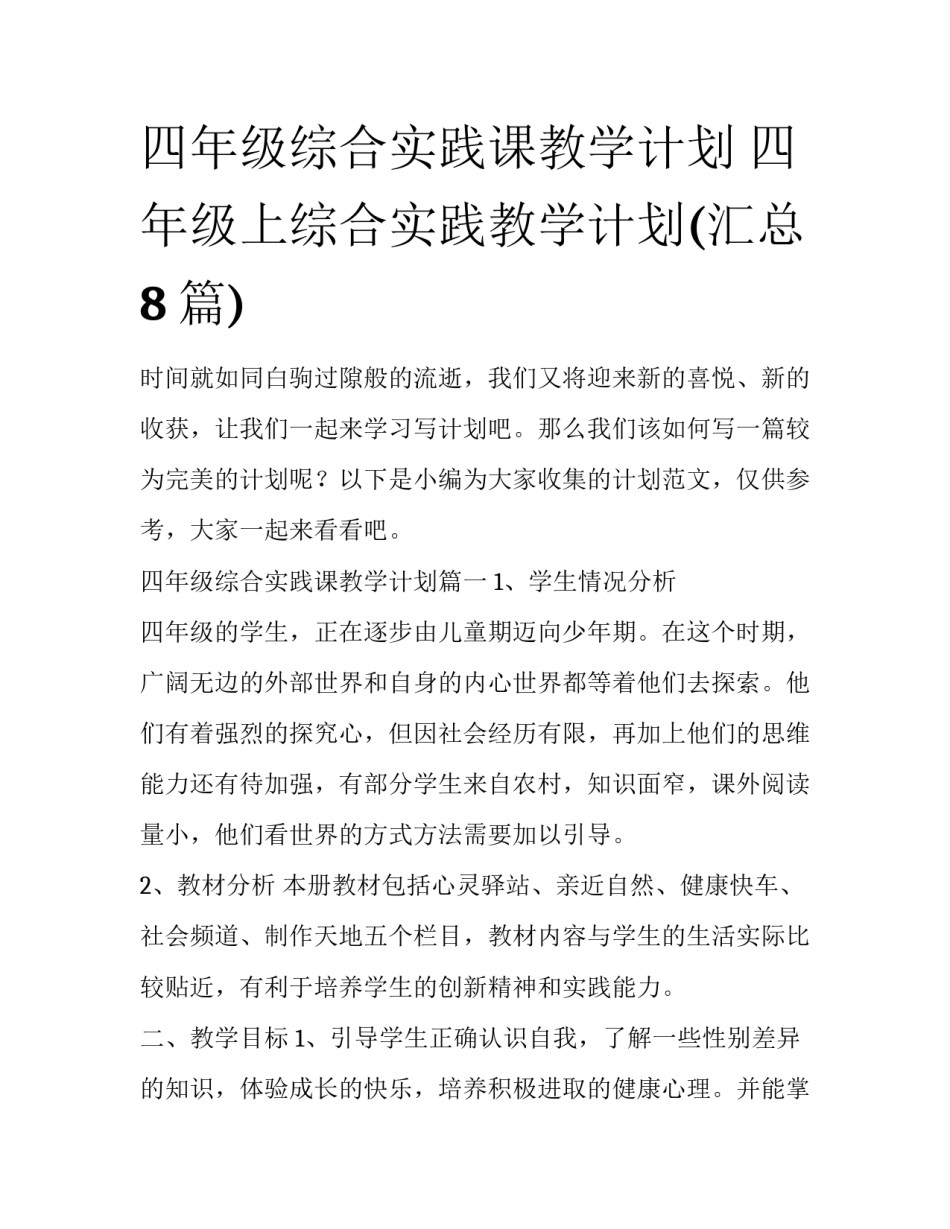 四年级综合实践课教学计划 四年级上综合实践教学计划(汇总8篇)

时间就如同白驹过隙般的流逝，我们又将迎来新的喜悦、新的收获，让我们一起来学习写计划吧。那么我们该如何写一篇较为完美的计划呢？以下是小编为大家收集的计划范文，仅供参考，大家一起来看看吧。

四年级综合实践课教学计划篇一 1、学生情况分析

四年级的学生，正在逐步由儿童期迈向少年期。在这个时期，广阔无边的外部世界和自身的内心世界都等着他们去探索。他们有着强烈的探究心，但因社会经历有限，再加上他们的思维能力还有待加强，有部分学生来自农村，知识面窄，课外阅读量小，他们看世界的方式方法需要加以引导。

2、教材分析 本册教材包括心灵驿站、亲近自然、健康快车、社会频道、制作天地五个栏目，教材内容与学生的生活实际比较贴近，有利于培养学生的创新精神和实践能力。

二、教学目标 1、引导学生正确认识自我，了解一些性别差异的知识，体验成长的快乐，培养积极进取的健康心理。并能掌